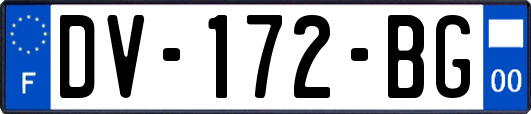 F
DV-172-BG
00